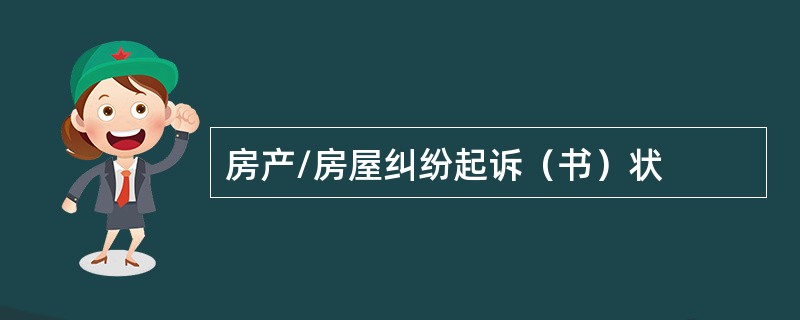 房产/房屋纠纷起诉（书）状